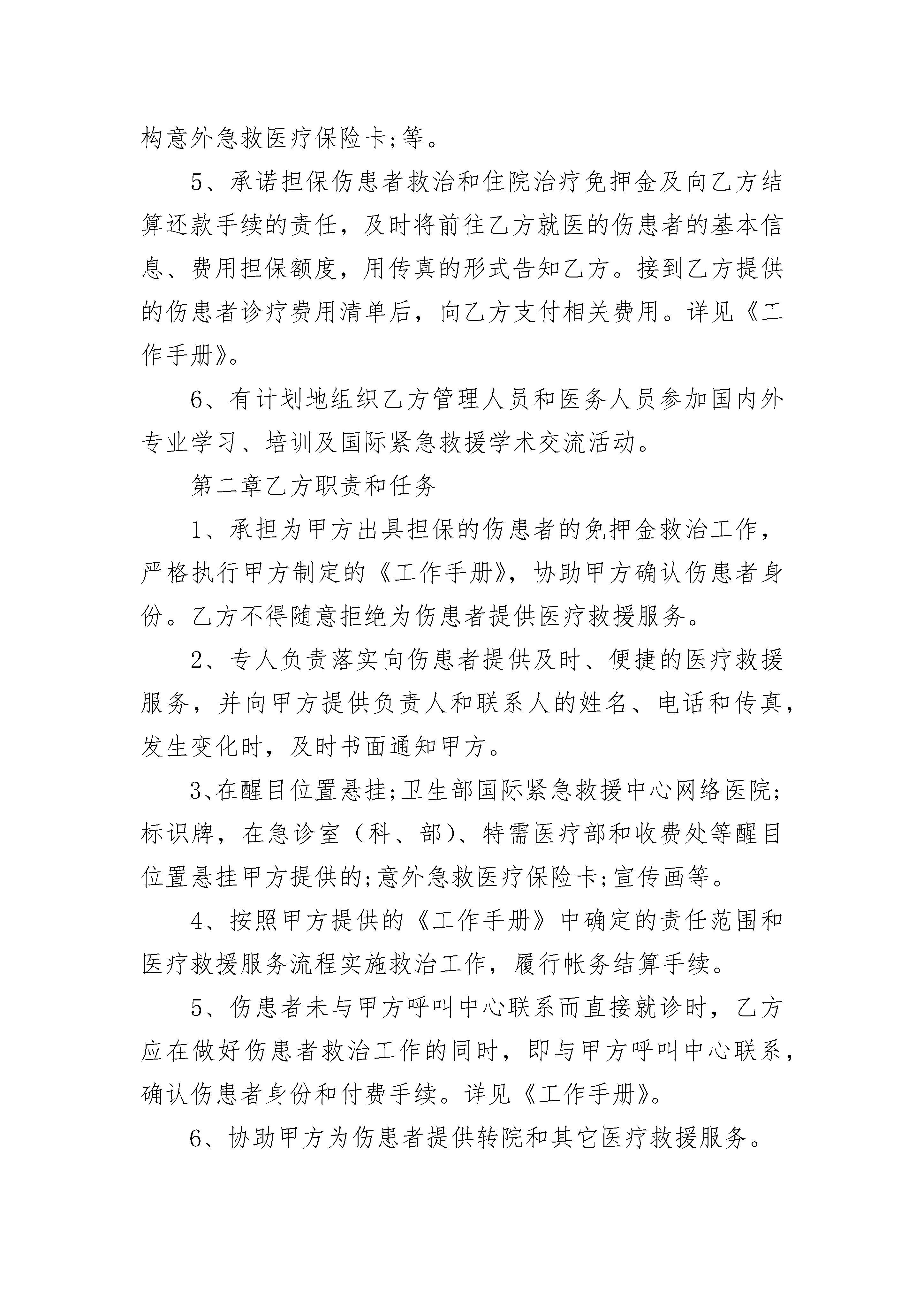 构意外急救医疗保险卡;等。

5、承诺担保伤患者救治和住院治疗免押金及向乙方结算还款手续的责任，及时将前往乙方就医的伤患者的基本信息、费用担保额度，用传真的形式告知乙方。接到乙方提供的伤患者诊疗费用清单后，向乙方支付相关费用。详见《工作手册》。

6、有计划地组织乙方管理人员和医务人员参加国内外专业学习、培训及国际紧急救援学术交流活动。

第二章乙方职责和任务

1、承担为甲方出具担保的伤患者的免押金救治工作，严格执行甲方制定的《工作手册》，协助甲方确认伤患者身份。乙方不得随意拒绝为伤患者提供医疗救援服务。

2、专人负责落实向伤患者提供及时、便捷的医疗救援服务，并向甲方提供负责人和联系人的姓名、电话和传真，发生变化时，及时书面通知甲方。

3、在醒目位置悬挂;卫生部国际紧急救援中心网络医院;标识牌，在急诊室（科、部）、特需医疗部和收费处等醒目位置悬挂甲方提供的;意外急救医疗保险卡;宣传画等。

4、按照甲方提供的《工作手册》中确定的责任范围和医疗救援服务流程实施救治工作，履行帐务结算手续。

5、伤患者未与甲方呼叫中心联系而直接就诊时，乙方应在做好伤患者救治工作的同时，即与甲方呼叫中心联系，确认伤患者身份和付费手续。详见《工作手册》。

6、协助甲方为伤患者提供转院和其它医疗救援服务。